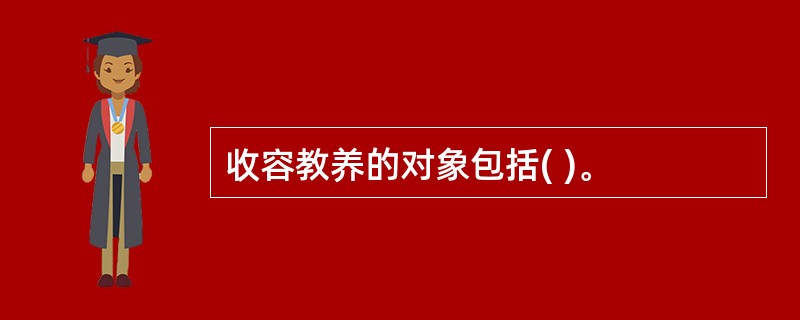 收容教养的对象包括( )。